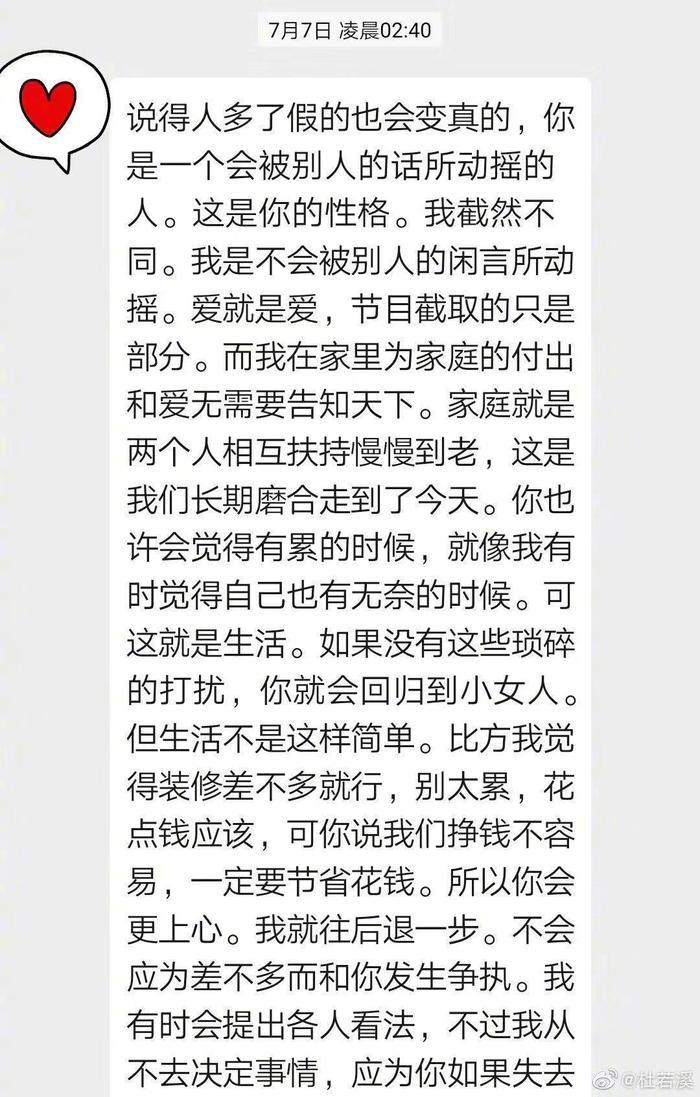 7月7日 凌晨02:40

说得人多了假的也会变真的，你是一个会被别人的话所动摇的人。这是你的性格。我截然不同。我是不会被别人的闲言所动摇。爱就是爱，节目截取的只是部分。而我在家里为家庭的付出和爱无需要告知天下。家庭就是两个人相互扶持慢慢到老，这是我们长期磨合走到了今天。你也许会觉得有累的时候，就像我有时觉得自己也有无奈的时候。可这就是生活。如果没有这些琐碎的打扰，你就会回归到小女人。但生活不是这样简单。比方我觉得装修差不多就行，别太累，花点钱应该，可你说我们挣钱不容易，一定要节省花钱。所以你会更上心。我就往后退一步。不会应为差不多而和你发生争执。我有时会提出各人看法，不过我从不去决定事情，应为你如果失去

@杜若溪